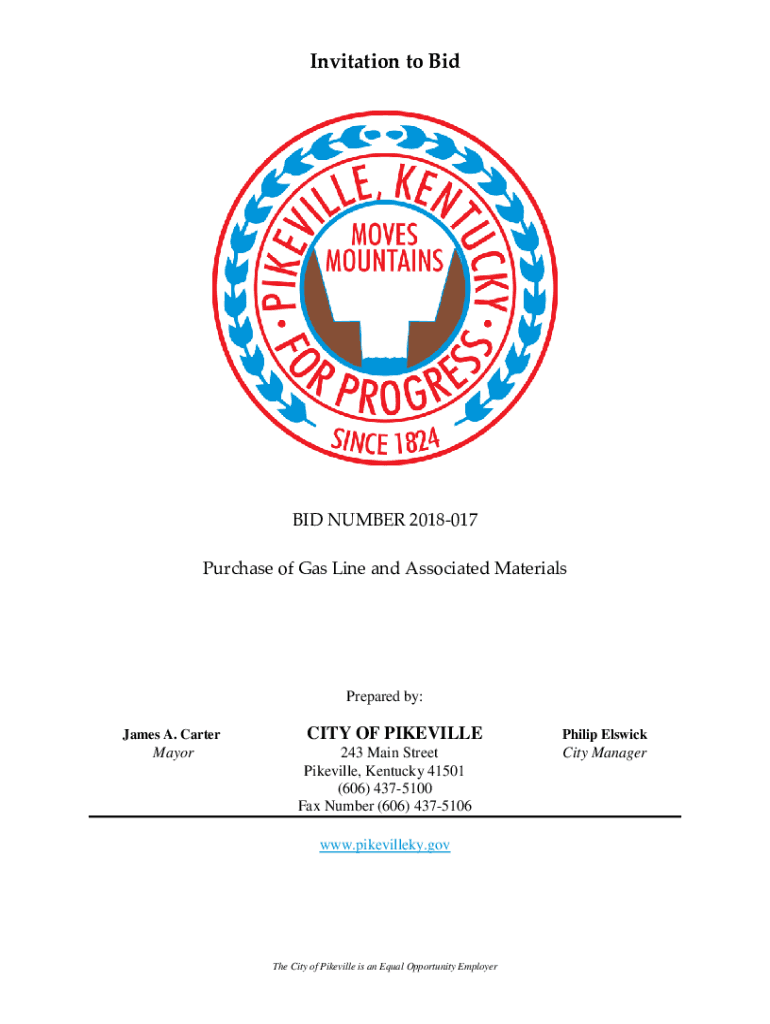 Invitation to Bid

PIKEVILLE, KENTUCKY

MOVES MOUNTAINS

FOR PROGRESS

SINCE 1824

BID NUMBER 2018-017

Purchase of Gas Line and Associated Materials

Prepared by:

James A. Carter
Mayor

CITY OF PIKEVILLE
243 Main Street
Pikeville, Kentucky 41501
(606) 437-5100
Fax Number (606) 437-5106

Philip Elswick
City Manager

www.pikevilleky.gov

The City of Pikeville is an Equal Opportunity Employer